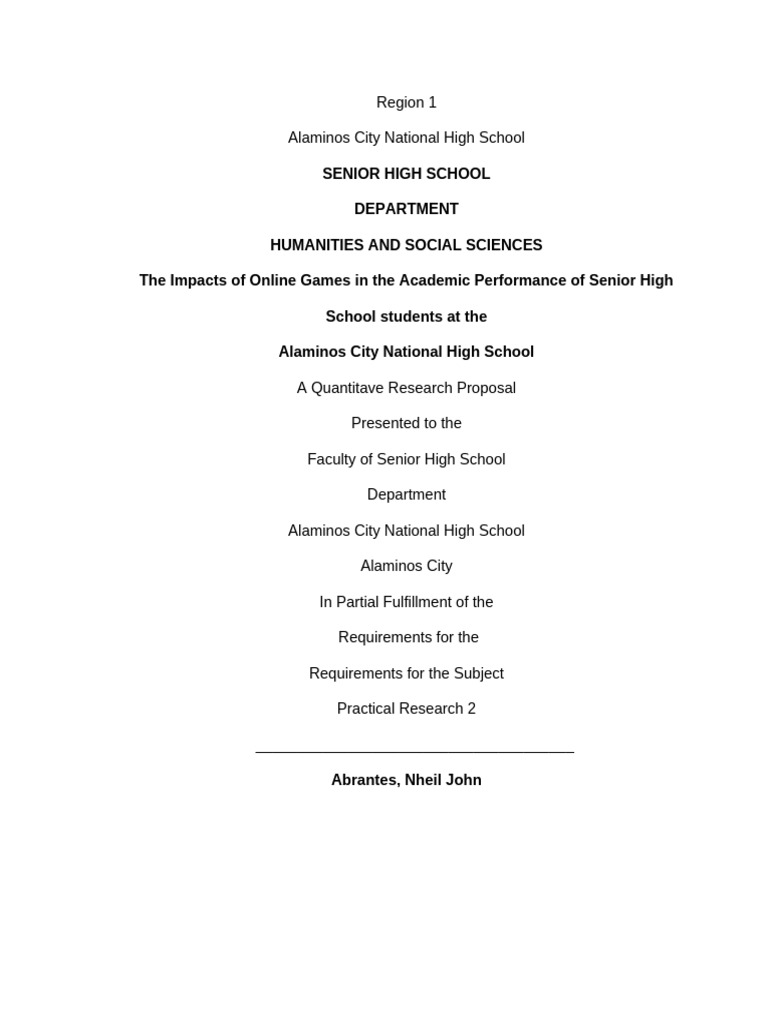 Region 1

Alaminos City National High School

SENIOR HIGH SCHOOL

DEPARTMENT

HUMANITIES AND SOCIAL SCIENCES

The Impacts of Online Games in the Academic Performance of Senior High School students at the

Alaminos City National High School

A Quantitave Research Proposal

Presented to the

Faculty of Senior High School

Department

Alaminos City National High School

Alaminos City

In Partial Fulfillment of the

Requirements for the

Requirements for the Subject

Practical Research 2

Abrantes, Nheil John